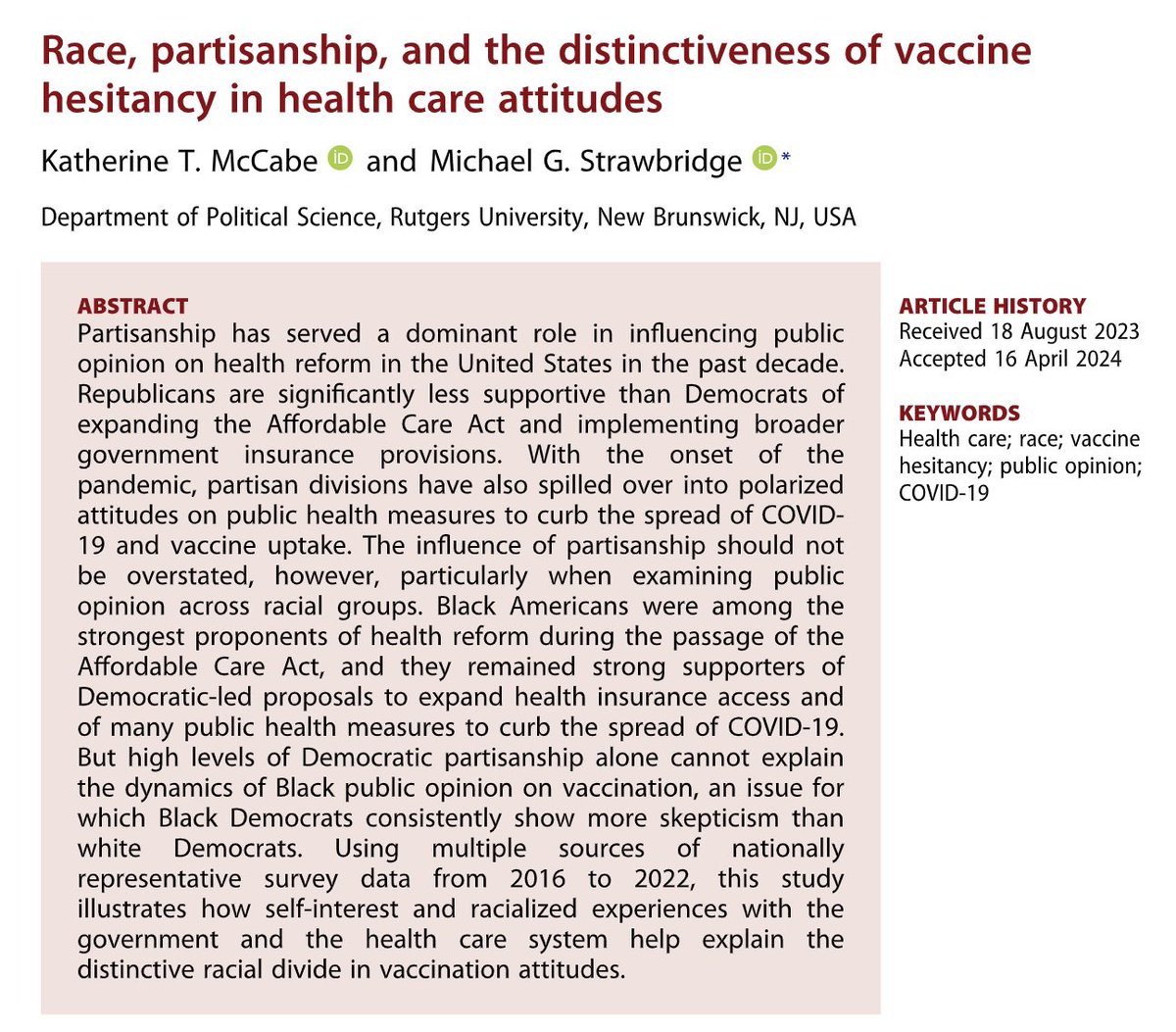 Race, partisanship, and the distinctiveness of vaccine hesitancy in health care attitudes

Katherine T. McCabe iD and Michael G. Strawbridge iD *

Department of Political Science, Rutgers University, New Brunswick, NJ, USA

ABSTRACT
Partisanship has served a dominant role in influencing public opinion on health reform in the United States in the past decade. Republicans are significantly less supportive than Democrats of expanding the Affordable Care Act and implementing broader government insurance provisions. With the onset of the pandemic, partisan divisions have also spilled over into polarized attitudes on public health measures to curb the spread of COVID-19 and vaccine uptake. The influence of partisanship should not be overstated, however, particularly when examining public opinion across racial groups. Black Americans were among the strongest proponents of health reform during the passage of the Affordable Care Act, and they remained strong supporters of Democratic-led proposals to expand health insurance access and of many public health measures to curb the spread of COVID-19. But high levels of Democratic partisanship alone cannot explain the dynamics of Black public opinion on vaccination, an issue for which Black Democrats consistently show more skepticism than white Democrats. Using multiple sources of nationally representative survey data from 2016 to 2022, this study illustrates how self-interest and racialized experiences with the government and the health care system help explain the distinctive racial divide in vaccination attitudes.

ARTICLE HISTORY
Received 18 August 2023
Accepted 16 April 2024

KEYWORDS
Health care; race; vaccine hesitancy; public opinion; COVID-19